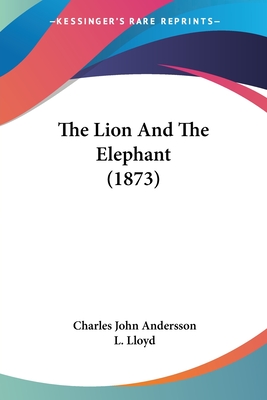 —KESSINGER'S RARE REPRINTS—

The Lion And The Elephant (1873)

Charles John Andersson
L. Lloyd